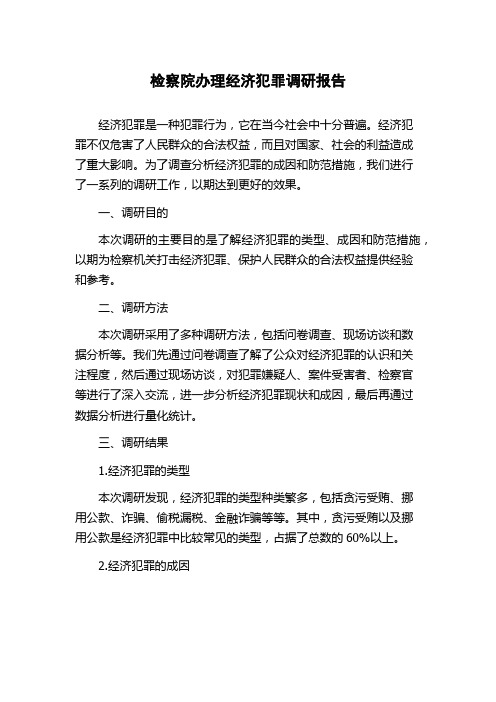 检察院办理经济犯罪调研报告

经济犯罪是一种犯罪行为，它在当今社会中十分普遍。经济犯罪不仅危害了人民群众的合法权益，而且对国家、社会的利益造成了重大影响。为了调查分析经济犯罪的成因和防范措施，我们进行了一系列的调研工作，以期达到更好的效果。

一、调研目的

本次调研的主要目的是了解经济犯罪的类型、成因和防范措施，以期为检察机关打击经济犯罪、保护人民群众的合法权益提供经验和参考。

二、调研方法

本次调研采用了多种调研方法，包括问卷调查、现场访谈和数据分析等。我们先通过问卷调查了解了公众对经济犯罪的认识和关注程度，然后通过现场访谈，对犯罪嫌疑人、案件受害者、检察官等进行了深入交流，进一步分析经济犯罪现状和成因，最后再通过数据分析进行量化统计。

三、调研结果

1.经济犯罪的类型

本次调研发现，经济犯罪的类型种类繁多，包括贪污受贿、挪用公款、诈骗、偷税漏税、金融诈骗等等。其中，贪污受贿以及挪用公款是经济犯罪中比较常见的类型，占据了总数的 60%以上。

2.经济犯罪的成因